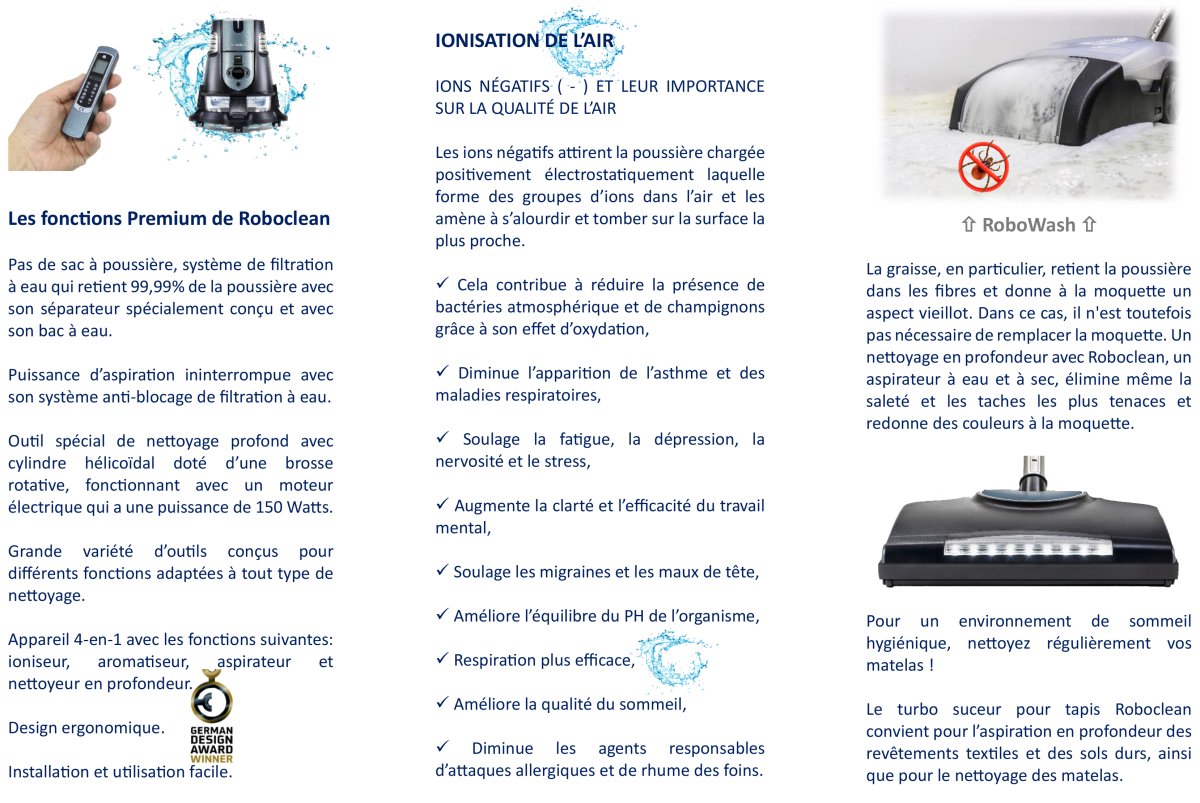 Les fonctions Premium de Roboclean

Pas de sac à poussière, système de filtration à eau qui retient 99,99% de la poussière avec son séparateur spécialement conçu et avec son bac à eau.

Puissance d'aspiration ininterrompue avec son système anti-blocage de filtration à eau.

Outil spécial de nettoyage profond avec cylindre hélicoïdal doté d'une brosse rotative, fonctionnant avec un moteur électrique qui a une puissance de 150 Watts.

Grande variété d'outils conçus pour différents fonctions adaptées à tout type de nettoyage.

Appareil 4-en-1 avec les fonctions suivantes: ioniseur, aromatiseur, aspirateur et nettoyeur en profondeur.

Design ergonomique.

GERMAN DESIGN AWARD WINNER

Installation et utilisation facile.

IONISATION DE L'AIR

IONS NÉGATIFS ( - ) ET LEUR IMPORTANCE SUR LA QUALITÉ DE L'AIR

Les ions négatifs attirent la poussière chargée positivement électrostatiquement laquelle forme des groupes d'ions dans l'air et les amène à s'alourdir et tomber sur la surface la plus proche.

✓ Cela contribue à réduire la présence de bactéries atmosphérique et de champignons grâce à son effet d'oxydation,

✓ Diminue l'apparition de l'asthme et des maladies respiratoires,

✓ Soulage la fatigue, la dépression, la nervosité et le stress,

✓ Augmente la clarté et l'efficacité du travail mental,

✓ Soulage les migraines et les maux de tête,

✓ Améliore l'équilibre du PH de l'organisme,

✓ Respiration plus efficace,

✓ Améliore la qualité du sommeil,

✓ Diminue les agents responsables d'attaques allergiques et de rhume des foins.

⇧ RoboWash ⇧

La graisse, en particulier, retient la poussière dans les fibres et donne à la moquette un aspect vieillot. Dans ce cas, il n'est toutefois pas nécessaire de remplacer la moquette. Un nettoyage en profondeur avec Roboclean, un aspirateur à eau et à sec, élimine même la saleté et les taches les plus tenaces et redonne des couleurs à la moquette.

Pour un environnement de sommeil hygiénique, nettoyez régulièrement vos matelas !

Le turbo suceur pour tapis Roboclean convient pour l'aspiration en profondeur des revêtements textiles et des sols durs, ainsi que pour le nettoyage des matelas.